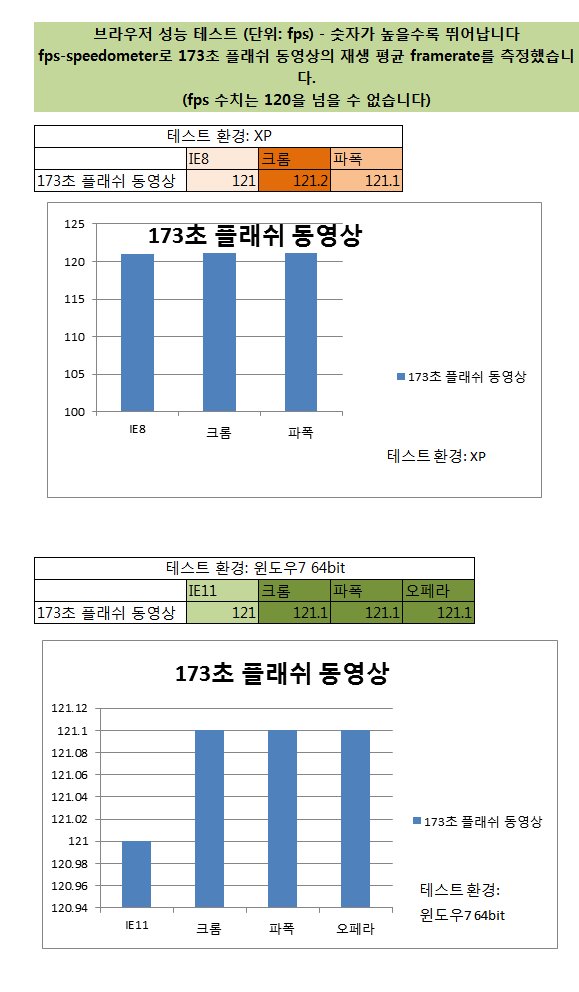 브라우저 성능 테스트 (단위: fps) - 숫자가 높을수록 뛰어납니다
fps-speedometer로 173초 플래쉬 동영상의 재생 평균 framerate를 측정했습니다.
(fps 수치는 120을 넘을 수 없습니다)

| 테스트 환경: XP | | | |
|---|---|---|---|
| | IE8 | 크롬 | 파폭 |
| 173초 플래쉬 동영상 | 121 | 121.2 | 121.1 |

173초 플래쉬 동영상

125
120
115
110
105
100

IE8
크롬
파폭

173초 플래쉬 동영상

테스트 환경: XP

| 테스트 환경: 윈도우7 64bit | | | | |
|---|---|---|---|---|
| | IE11 | 크롬 | 파폭 | 오페라 |
| 173초 플래쉬 동영상 | 121 | 121.1 | 121.1 | 121.1 |

173초 플래쉬 동영상

121.12
121.1
121.08
121.06
121.04
121.02
121
120.98
120.96
120.94

IE11
크롬
파폭
오페라

173초 플래쉬 동영상

테스트 환경:
윈도우7 64bit